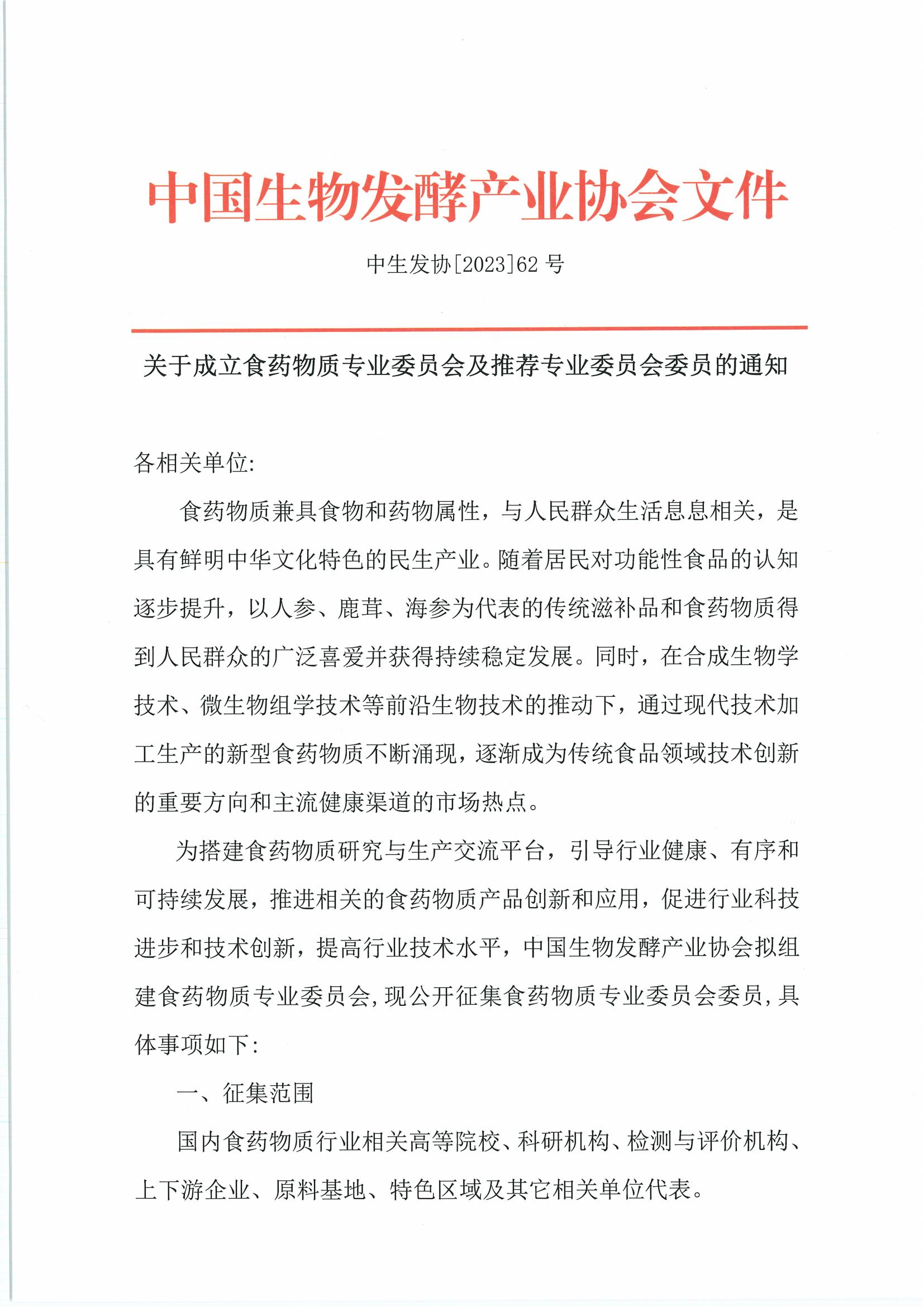 中国生物发酵产业协会文件

中生发协[2023]62 号

关于成立食药物质专业委员会及推荐专业委员会委员的通知

各相关单位:

食药物质兼具食物和药物属性，与人民群众生活息息相关，是具有鲜明中华文化特色的民生产业。随着居民对功能性食品的认知逐步提升，以人参、鹿茸、海参为代表的传统滋补品和食药物质得到人民群众的广泛喜爱并获得持续稳定发展。同时，在合成生物学技术、微生物组学技术等前沿生物技术的推动下，通过现代技术加工生产的新型食药物质不断涌现，逐渐成为传统食品领域技术创新的重要方向和主流健康渠道的市场热点。

为搭建食药物质研究与生产交流平台，引导行业健康、有序和可持续发展，推进相关的食药物质产品创新和应用，促进行业科技进步和技术创新，提高行业技术水平，中国生物发酵产业协会拟组建食药物质专业委员会，现公开征集食药物质专业委员会委员，具体事项如下:

一、征集范围

国内食药物质行业相关高等院校、科研机构、检测与评价机构、上下游企业、原料基地、特色区域及其它相关单位代表。